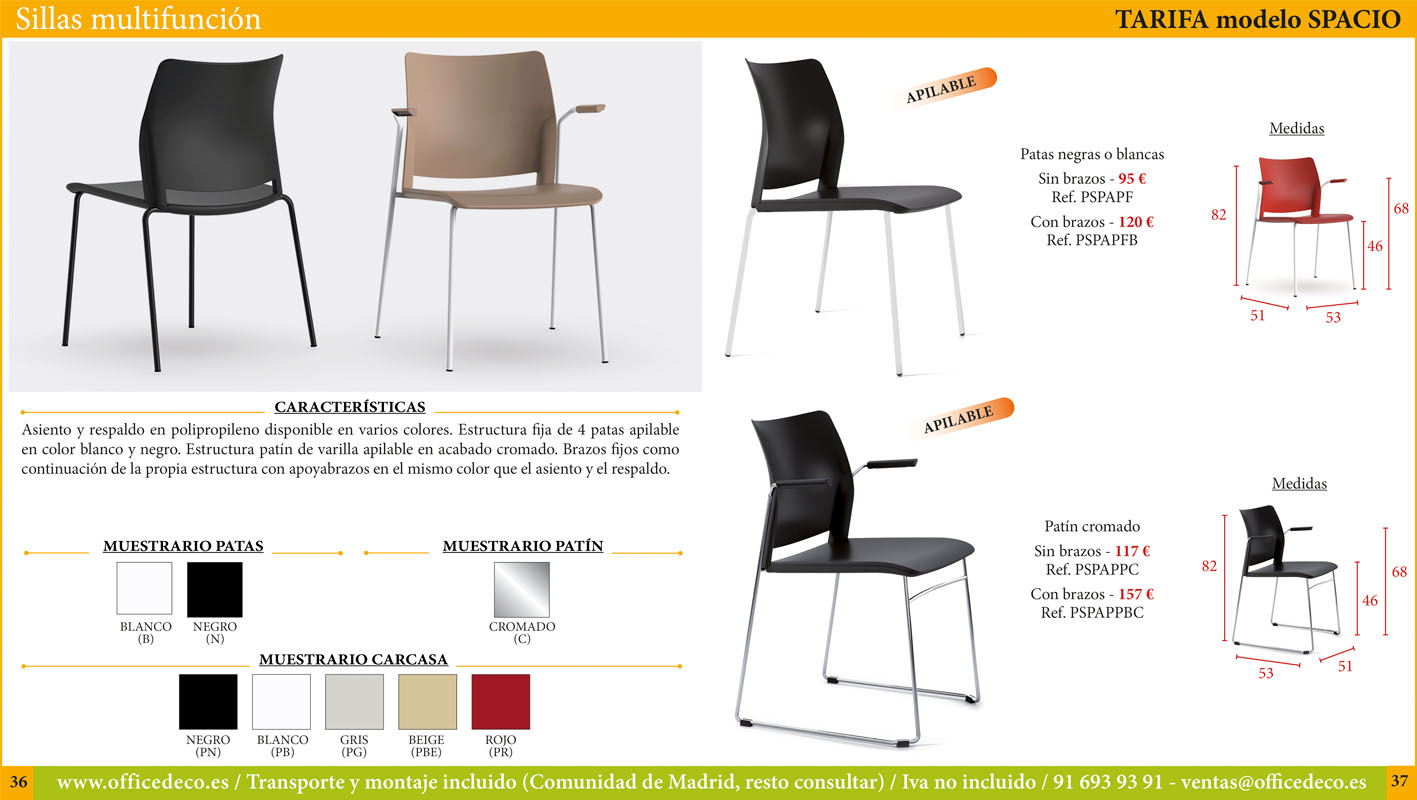 Sillas multifunción

TARIFA modelo SPACIO

CARACTERÍSTICAS

Asiento y respaldo en polipropileno disponible en varios colores. Estructura fija de 4 patas apilable en color blanco y negro. Estructura patín de varilla apilable en acabado cromado. Brazos fijos como continuación de la propia estructura con apoyabrazos en el mismo color que el asiento y el respaldo.

MUESTRARIO PATAS

BLANCO (B)
NEGRO (N)

MUESTRARIO PATÍN

CROMADO (C)

MUESTRARIO CARCASA

NEGRO (PN)
BLANCO (PB)
GRIS (PG)
BEIGE (PBE)
ROJO (PR)

APILABLE

Patas negras o blancas
Sin brazos - 95 €
Ref. PSPAPF
Con brazos - 120 €
Ref. PSPAPFB

Medidas

82
68
46
51
53

APILABLE

Patín cromado
Sin brazos - 117 €
Ref. PSPAPPC
Con brazos - 157 €
Ref. PSPAPPBC

Medidas

82
68
46
53
51

36 www.officedeco.es / Transporte y montaje incluido (Comunidad de Madrid, resto consultar) / Iva no incluido / 91 693 93 91 - ventas@officedeco.es 37